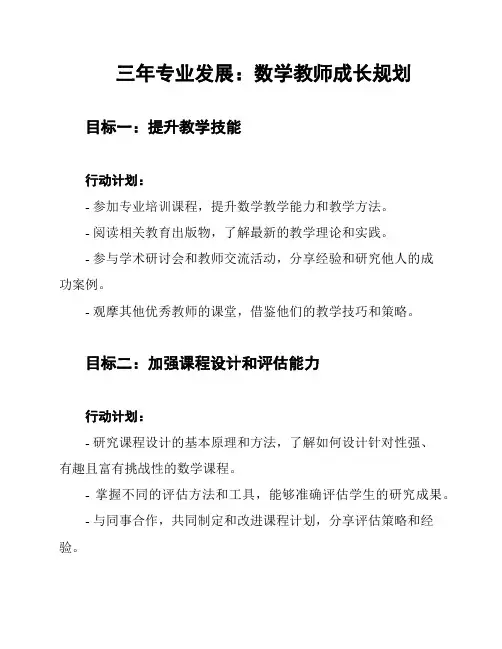 三年专业发展：数学教师成长规划

目标一：提升教学技能

行动计划：

- 参加专业培训课程，提升数学教学能力和教学方法。

- 阅读相关教育出版物，了解最新的教学理论和实践。

- 参与学术研讨会和教师交流活动，分享经验和研究他人的成功案例。

- 观摩其他优秀教师的课堂，借鉴他们的教学技巧和策略。

目标二：加强课程设计和评估能力

行动计划：

- 研究课程设计的基本原理和方法，了解如何设计针对性强、有趣且富有挑战性的数学课程。

- 掌握不同的评估方法和工具，能够准确评估学生的研究成果。

- 与同事合作，共同制定和改进课程计划，分享评估策略和经验。